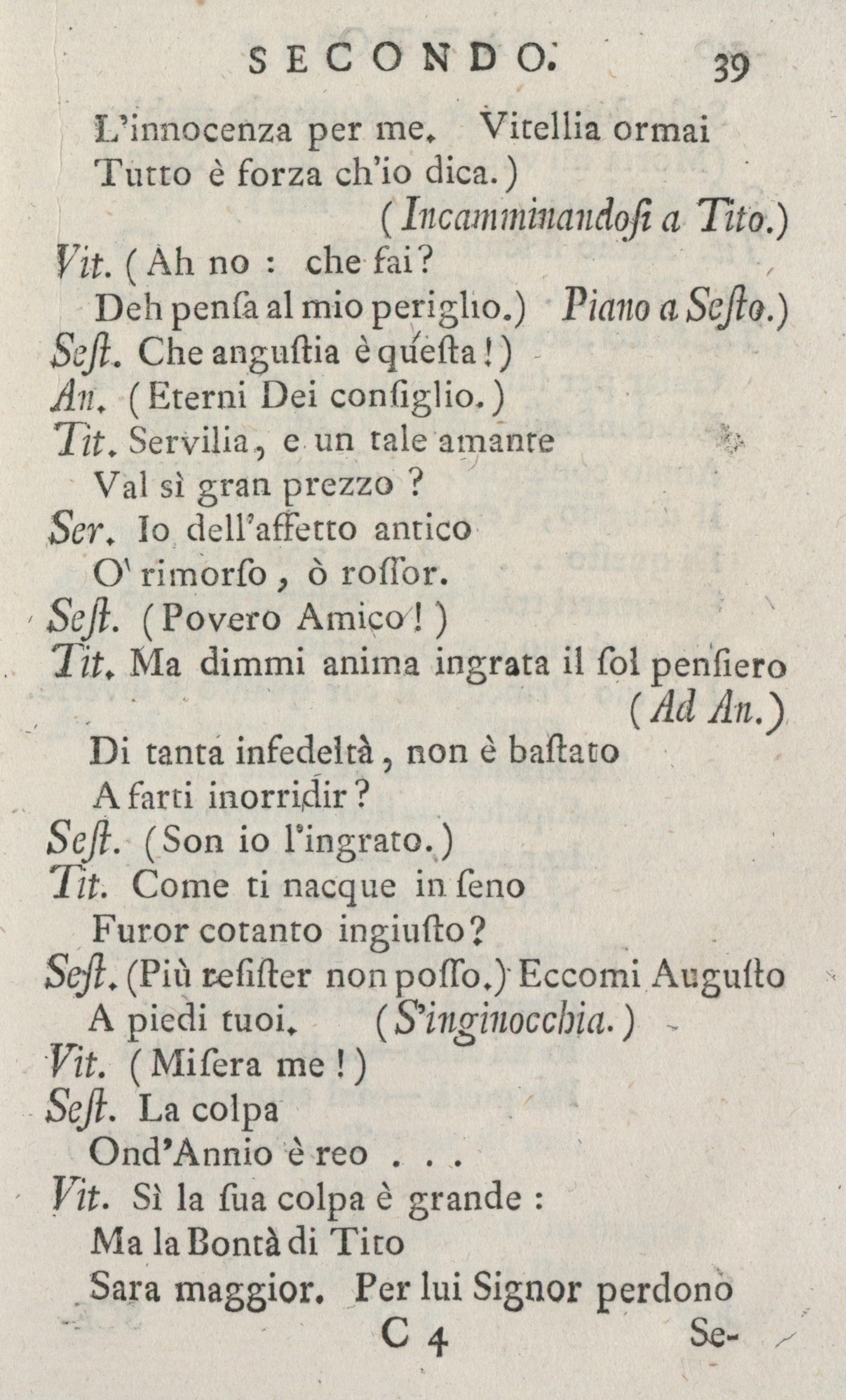 SECONDO. 39

L'innocenza per me. Vitellia ormai Tutto è forza ch'io dica.)

(Incamminandosi a Tito.)

Vit. (Ah no : che fai? Deh pensa al mio periglio.) Piano a Sesto.)

Sest. Che angustia è questa!)

An. (Eterni Dei consiglio.)

Tit. Servilia, e un tale amante Val sì gran prezzo ?

Ser. Io dell'affetto antico O' rimorso, ò rossor.

Sest. (Povero Amico!)

Tit. Ma dimmi anima ingrata il sol pensiero (Ad An.) Di tanta infedeltà, non è bastato A farti inorridir?

Sest. (Son io l'ingrato.)

Tit. Come ti nacque in seno Furor cotanto ingiusto?

Sest. (Più resister non posso.) Eccomi Augusto A piedi tuoi. (S'inginocchia.)

Vit. (Misera me!)

Sest. La colpa Ond'Annio è reo . . .

Vit. Sì la sua colpa è grande : Ma la Bontà di Tito Sara maggior. Per lui Signor perdono

C 4 Se-